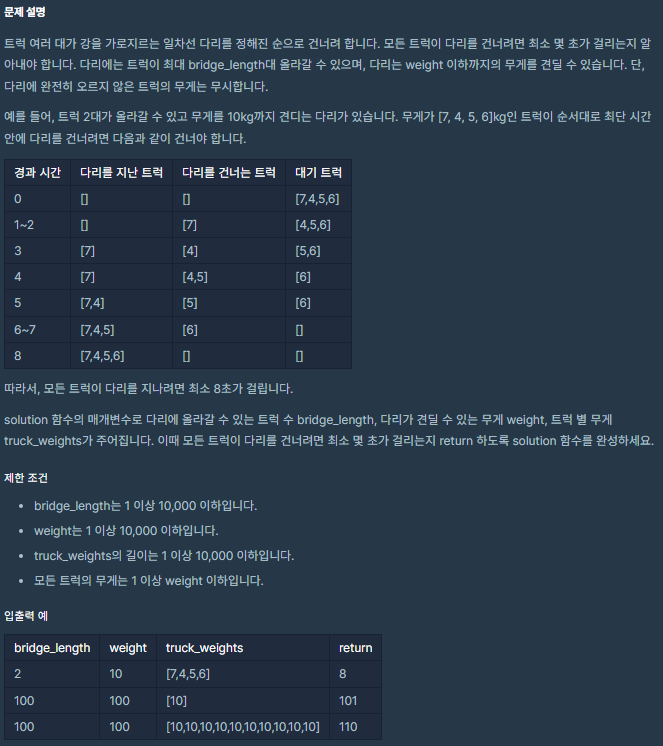 문제 설명

트럭 여러 대가 강을 가로지르는 일차선 다리를 정해진 순으로 건너려 합니다. 모든 트럭이 다리를 건너려면 최소 몇 초가 걸리는지 알아내야 합니다. 다리에는 트럭이 최대 bridge_length대 올라갈 수 있으며, 다리는 weight 이하까지의 무게를 견딜 수 있습니다. 단, 다리에 완전히 오르지 않은 트럭의 무게는 무시합니다.

예를 들어, 트럭 2대가 올라갈 수 있고 무게를 10kg까지 견디는 다리가 있습니다. 무게가 [7, 4, 5, 6]kg인 트럭이 순서대로 최단 시간 안에 다리를 건너려면 다음과 같이 건너야 합니다.

| 경과 시간 | 다리를 지난 트럭 | 다리를 건너는 트럭 | 대기 트럭 |
|---|---|---|---|
| 0 | [] | [] | [7,4,5,6] |
| 1~2 | [] | [7] | [4,5,6] |
| 3 | [7] | [4] | [5,6] |
| 4 | [7] | [4,5] | [6] |
| 5 | [7,4] | [5] | [6] |
| 6~7 | [7,4,5] | [6] | [] |
| 8 | [7,4,5,6] | [] | [] |

따라서, 모든 트럭이 다리를 지나려면 최소 8초가 걸립니다.

solution 함수의 매개변수로 다리에 올라갈 수 있는 트럭 수 bridge_length, 다리가 견딜 수 있는 무게 weight, 트럭 별 무게 truck_weights가 주어집니다. 이때 모든 트럭이 다리를 건너려면 최소 몇 초가 걸리는지 return 하도록 solution 함수를 완성하세요.

제한 조건

- bridge_length는 1 이상 10,000 이하입니다.
- weight는 1 이상 10,000 이하입니다.
- truck_weights의 길이는 1 이상 10,000 이하입니다.
- 모든 트럭의 무게는 1 이상 weight 이하입니다.

입출력 예

| bridge_length | weight | truck_weights | return |
|---|---|---|---|
| 2 | 10 | [7,4,5,6] | 8 |
| 100 | 100 | [10] | 101 |
| 100 | 100 | [10,10,10,10,10,10,10,10,10,10] | 110 |